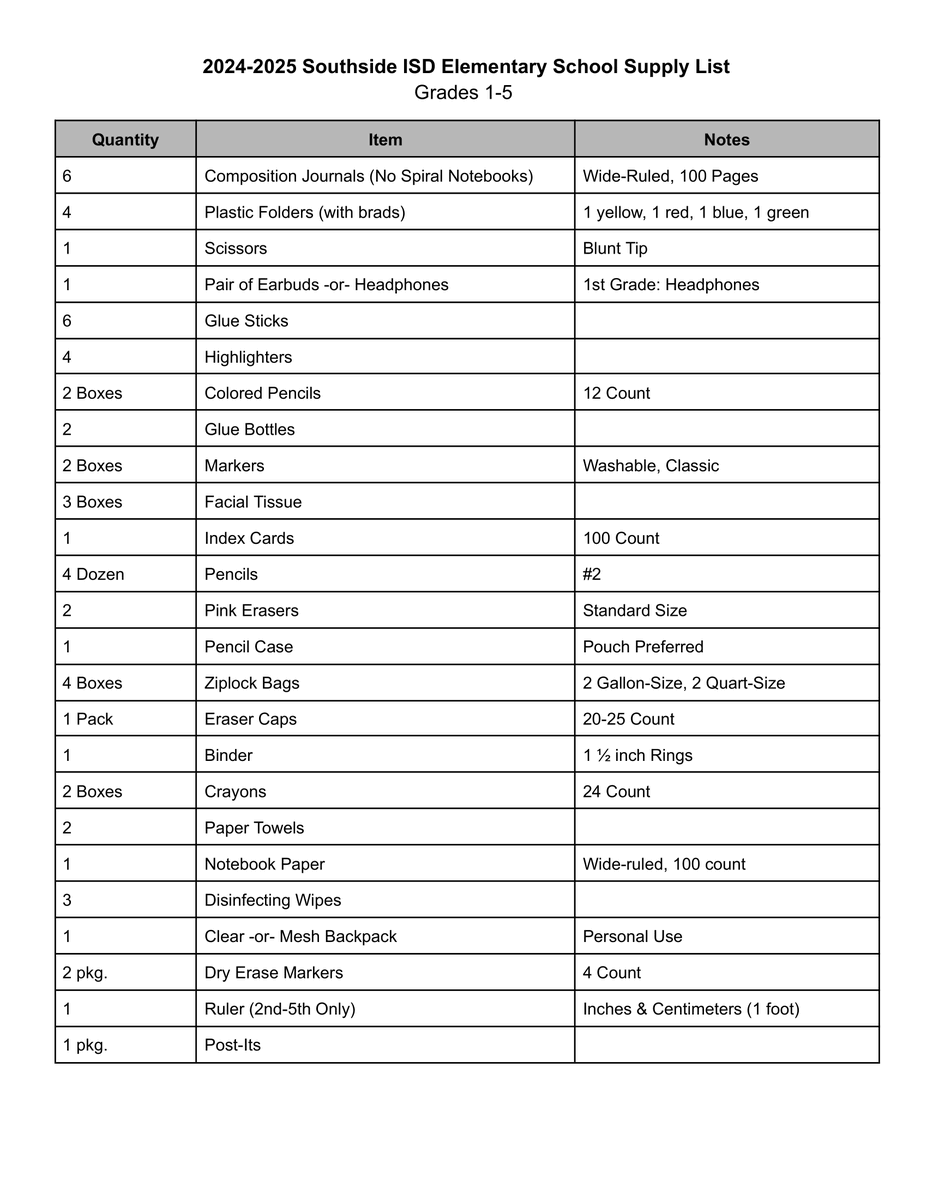 2024-2025 Southside ISD Elementary School Supply List
Grades 1-5

| Quantity | Item | Notes |
|---|---|---|
| 6 | Composition Journals (No Spiral Notebooks) | Wide-Ruled, 100 Pages |
| 4 | Plastic Folders (with brads) | 1 yellow, 1 red, 1 blue, 1 green |
| 1 | Scissors | Blunt Tip |
| 1 | Pair of Earbuds -or- Headphones | 1st Grade: Headphones |
| 6 | Glue Sticks | |
| 4 | Highlighters | |
| 2 Boxes | Colored Pencils | 12 Count |
| 2 | Glue Bottles | |
| 2 Boxes | Markers | Washable, Classic |
| 3 Boxes | Facial Tissue | |
| 1 | Index Cards | 100 Count |
| 4 Dozen | Pencils | #2 |
| 2 | Pink Erasers | Standard Size |
| 1 | Pencil Case | Pouch Preferred |
| 4 Boxes | Ziplock Bags | 2 Gallon-Size, 2 Quart-Size |
| 1 Pack | Eraser Caps | 20-25 Count |
| 1 | Binder | 1 ½ inch Rings |
| 2 Boxes | Crayons | 24 Count |
| 2 | Paper Towels | |
| 1 | Notebook Paper | Wide-ruled, 100 count |
| 3 | Disinfecting Wipes | |
| 1 | Clear -or- Mesh Backpack | Personal Use |
| 2 pkg. | Dry Erase Markers | 4 Count |
| 1 | Ruler (2nd-5th Only) | Inches & Centimeters (1 foot) |
| 1 pkg. | Post-Its | |